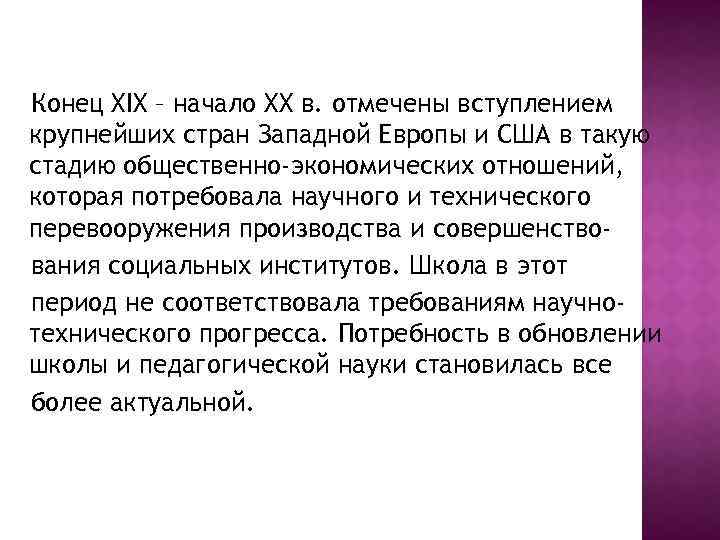 Конец XIX – начало XX в. отмечены вступлением крупнейших стран Западной Европы и США в такую стадию общественно-экономических отношений, которая потребовала научного и технического перевооружения производства и совершенствования социальных институтов. Школа в этот период не соответствовала требованиям научно-технического прогресса. Потребность в обновлении школы и педагогической науки становилась все более актуальной.